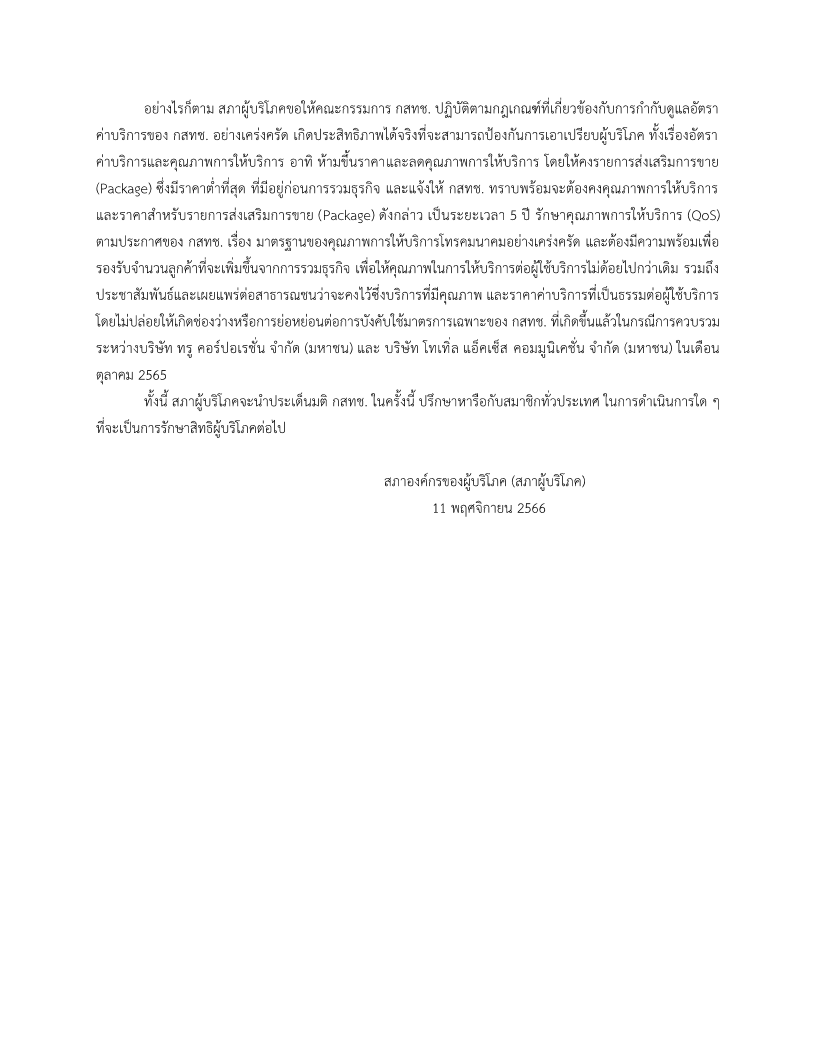 อย่างไรก็ตาม สภาผู้บริโภคขอให้คณะกรรมการ กสทช. ปฏิบัติตามกฎเกณฑ์ที่เกี่ยวข้องกับการกำกับดูแลอัตราค่าบริการของ กสทช. อย่างเคร่งครัด เกิดประสิทธิภาพได้จริงที่จะสามารถป้องกันการเอาเปรียบผู้บริโภค ทั้งเรื่องอัตราค่าบริการและคุณภาพการให้บริการ อาทิ ห้ามขึ้นราคาและลดคุณภาพการให้บริการ โดยให้คงรายการส่งเสริมการขาย (Package) ซึ่งมีราคาต่ำที่สุด ที่มีอยู่ก่อนการรวมธุรกิจ และแจ้งให้ กสทช. ทราบพร้อมจะต้องคงคุณภาพการให้บริการและราคาสำหรับรายการส่งเสริมการขาย (Package) ดังกล่าว เป็นระยะเวลา 5 ปี รักษาคุณภาพการให้บริการ (QoS) ตามประกาศของ กสทช. เรื่อง มาตรฐานของคุณภาพการให้บริการโทรคมนาคมอย่างเคร่งครัด และต้องมีความพร้อมเพื่อรองรับจำนวนลูกค้าที่จะเพิ่มขึ้นจากการรวมธุรกิจ เพื่อให้คุณภาพในการให้บริการต่อผู้ใช้บริการไม่ด้อยไปกว่าเดิม รวมถึงประชาสัมพันธ์และเผยแพร่ต่อสาธารณชนว่าจะคงไว้ซึ่งบริการที่มีคุณภาพ และราคาค่าบริการที่เป็นธรรมต่อผู้ใช้บริการ โดยไม่ปล่อยให้เกิดช่องว่างหรือการย่อหย่อนต่อการบังคับใช้มาตรการเฉพาะของ กสทช. ที่เกิดขึ้นแล้วในกรณีการควบรวมระหว่างบริษัท ทรู คอร์ปอเรชั่น จำกัด (มหาชน) และ บริษัท โทเทิ่ล แอ็คเซ็ส คอมมูนิเคชั่น จำกัด (มหาชน) ในเดือนตุลาคม 2565

ทั้งนี้ สภาผู้บริโภคจะนำประเด็นมติ กสทช. ในครั้งนี้ ปรึกษาหารือกับสมาชิกทั่วประเทศ ในการดำเนินการใด ๆ ที่จะเป็นการรักษาสิทธิผู้บริโภคต่อไป

สภาองค์กรของผู้บริโภค (สภาผู้บริโภค)
11 พฤศจิกายน 2566